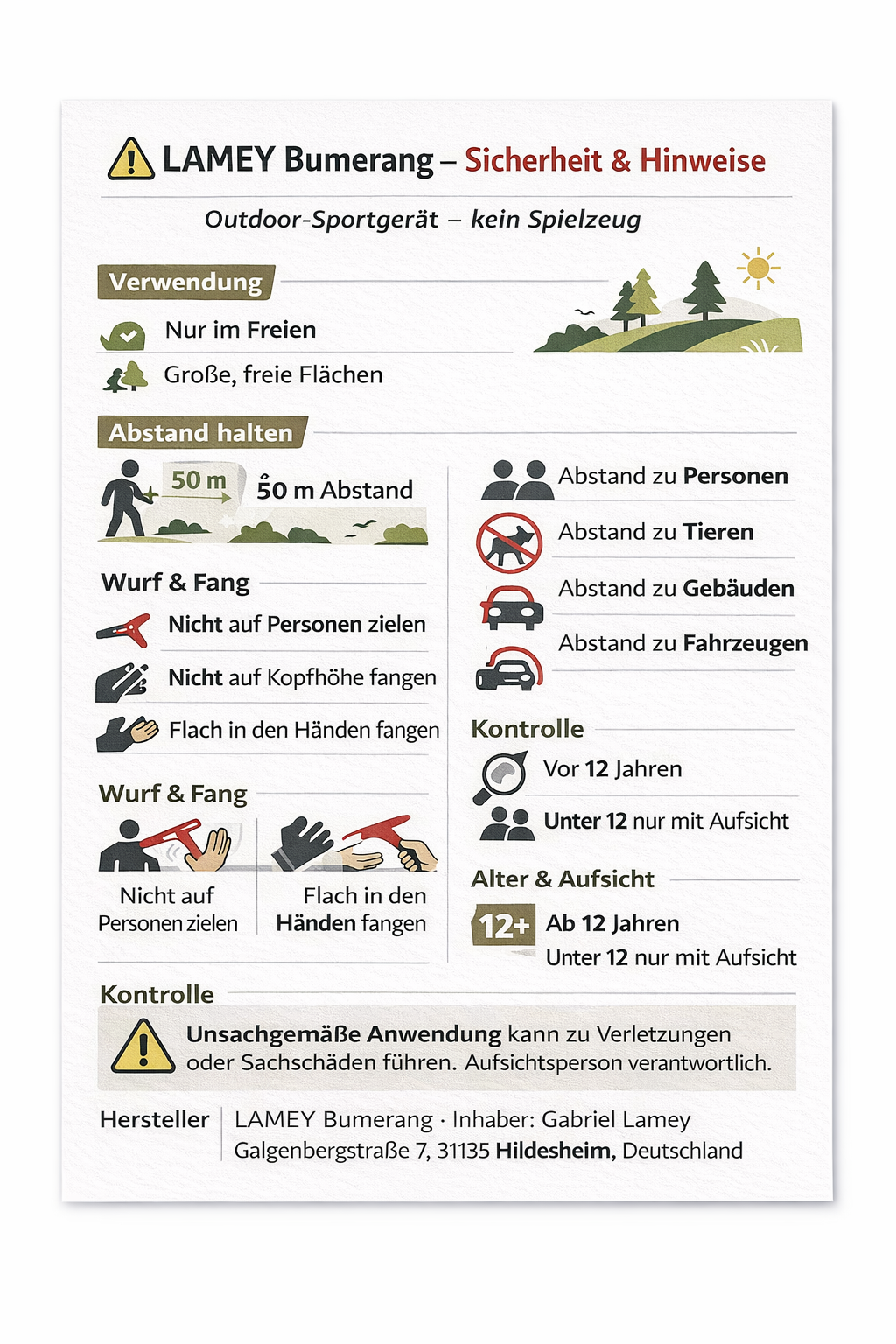 LAMEY Bumerang – Sicherheit & Hinweise

Outdoor-Sportgerät – kein Spielzeug

Verwendung

Nur im Freien

Große, freie Flächen

Abstand halten

50 m

50 m Abstand

Wurf & Fang

Nicht auf Personen zielen

Nicht auf Kopfhöhe fangen

Flach in den Händen fangen

Wurf & Fang

Nicht auf Personen zielen

Flach in den Händen fangen

Abstand zu Personen

Abstand zu Tieren

Abstand zu Gebäuden

Abstand zu Fahrzeugen

Kontrolle

Vor 12 Jahren

Unter 12 nur mit Aufsicht

Alter & Aufsicht

12+

Ab 12 Jahren

Unter 12 nur mit Aufsicht

Kontrolle

Unsachgemäße Anwendung kann zu Verletzungen oder Sachschäden führen. Aufsichtsperson verantwortlich.

Hersteller

LAMEY Bumerang · Inhaber: Gabriel Lamey
Galgenbergstraße 7, 31135 Hildesheim, Deutschland